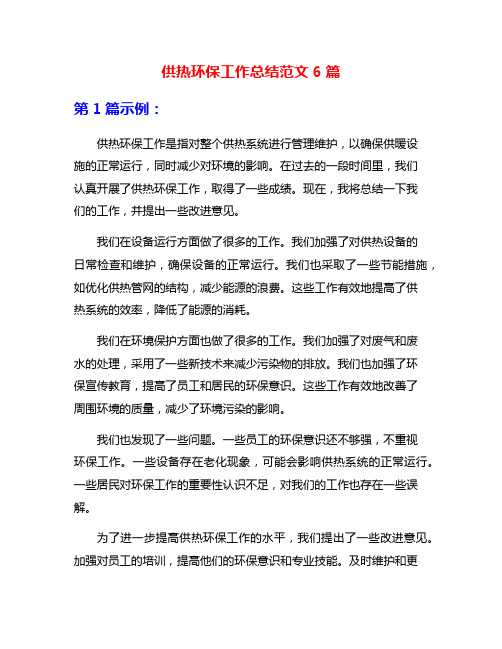 供热环保工作总结范文 6 篇

第 1 篇示例：

供热环保工作是指对整个供热系统进行管理维护，以确保供暖设施的正常运行，同时减少对环境的影响。在过去的一段时间里，我们认真开展了供热环保工作，取得了一些成绩。现在，我将总结一下我们的工作，并提出一些改进意见。

我们在设备运行方面做了很多的工作。我们加强了对供热设备的日常检查和维护，确保设备的正常运行。我们也采取了一些节能措施，如优化供热管网的结构，减少能源的浪费。这些工作有效地提高了供热系统的效率，降低了能源的消耗。

我们在环境保护方面也做了很多的工作。我们加强了对废气和废水的处理，采用了一些新技术来减少污染物的排放。我们也加强了环保宣传教育，提高了员工和居民的环保意识。这些工作有效地改善了周围环境的质量，减少了环境污染的影响。

我们也发现了一些问题。一些员工的环保意识还不够强，不重视环保工作。一些设备存在老化现象，可能会影响供热系统的正常运行。一些居民对环保工作的重要性认识不足，对我们的工作也存在一些误解。

为了进一步提高供热环保工作的水平，我们提出了一些改进意见。加强对员工的培训，提高他们的环保意识和专业技能。及时维护和更